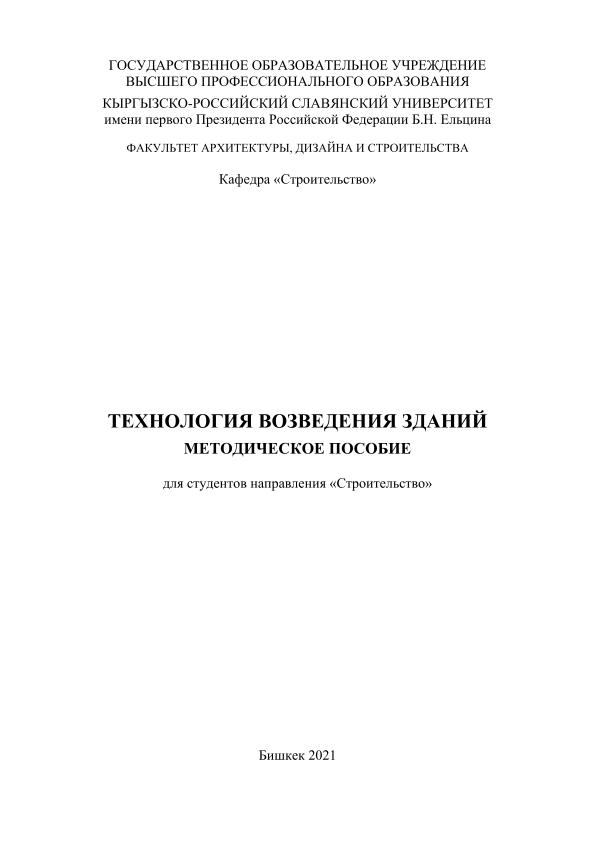 ГОСУДАРСТВЕННОЕ ОБРАЗОВАТЕЛЬНОЕ УЧРЕЖДЕНИЕ
ВЫСШЕГО ПРОФЕССИОНАЛЬНОГО ОБРАЗОВАНИЯ
КЫРГЫЗСКО-РОССИЙСКИЙ СЛАВЯНСКИЙ УНИВЕРСИТЕТ
имени первого Президента Российской Федерации Б.Н. Ельцина

ФАКУЛЬТЕТ АРХИТЕКТУРЫ, ДИЗАЙНА И СТРОИТЕЛЬСТВА

Кафедра «Строительство»

ТЕХНОЛОГИЯ ВОЗВЕДЕНИЯ ЗДАНИЙ
МЕТОДИЧЕСКОЕ ПОСОБИЕ

для студентов направления «Строительство»

Бишкек 2021